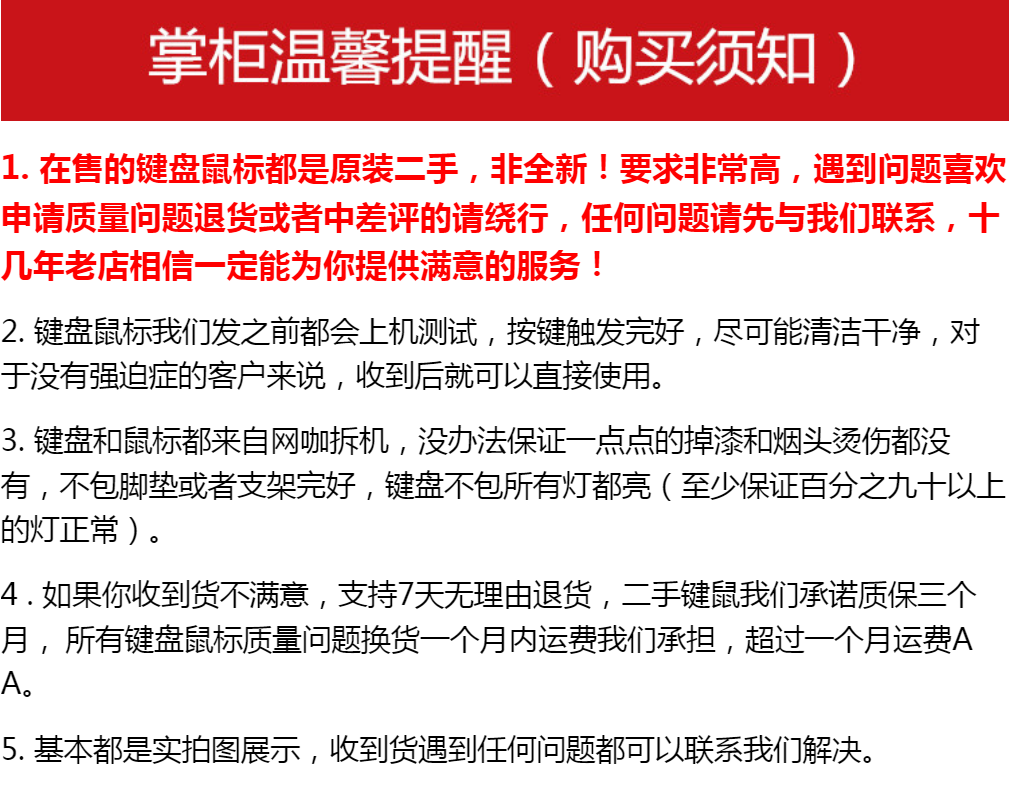 掌柜温馨提醒（购买须知）

1. 在售的键盘鼠标都是原装二手，非全新！要求非常高，遇到问题喜欢申请质量问题退货或者中差评的请绕行，任何问题请先与我们联系，十几年老店相信一定能为你提供满意的服务！

2. 键盘鼠标我们发之前都会上机测试，按键触发完好，尽可能清洁干净，对于没有强迫症的客户来说，收到后就可以直接使用。

3. 键盘和鼠标都来自网咖拆机，没办法保证一点点的掉漆和烟头烫伤都没有，不包脚垫或者支架完好，键盘不包所有灯都亮（至少保证百分之九十以上的灯正常）。

4 . 如果你收到货不满意，支持7天无理由退货，二手键鼠我们承诺质保三个月， 所有键盘鼠标质量问题换货一个月内运费我们承担，超过一个月运费AA。

5. 基本都是实拍图展示，收到货遇到任何问题都可以联系我们解决。